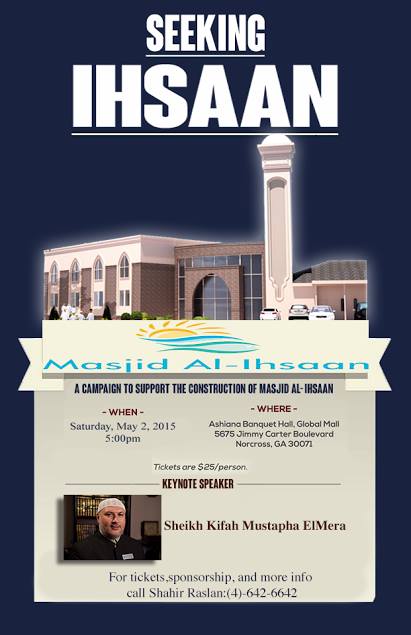 SEEKING
IHSAAN

Masjid Al-Ihsaan

A CAMPAIGN TO SUPPORT THE CONSTRUCTION OF MASJID AL-IHSAAN

- WHEN -
Saturday, May 2, 2015
5:00pm

- WHERE -
Ashiana Banquet Hall, Global Mall
5675 Jimmy Carter Boulevard
Norcross, GA 30071

Tickets are $25/person.

KEYNOTE SPEAKER

Sheikh Kifah Mustapha ElMera

For tickets,sponsorship, and more info
call Shahir Raslan:(4)-642-6642